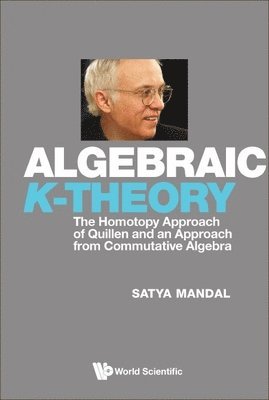 ALGEBRAIC
K-THEORY

The Homotopy Approach of Quillen and an Approach from Commutative Algebra

SATYA MANDAL

World Scientific